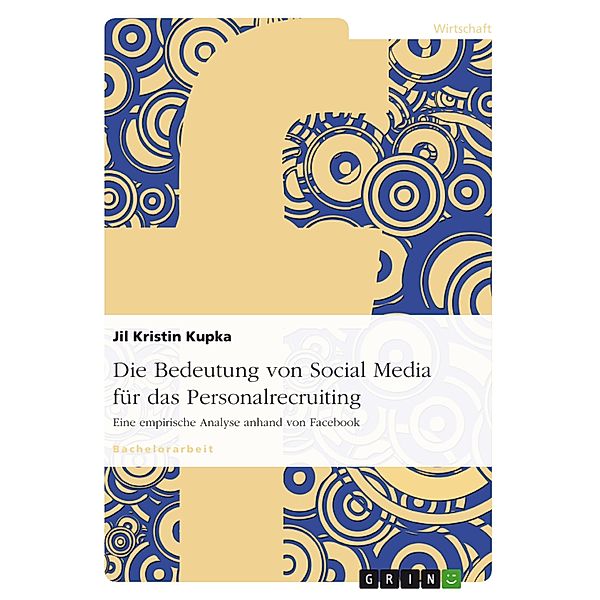 Wirtschaft

Jil Kristin Kupka

Die Bedeutung von Social Media für das Personalrecruiting

Eine empirische Analyse anhand von Facebook

Bachelorarbeit

GRIN